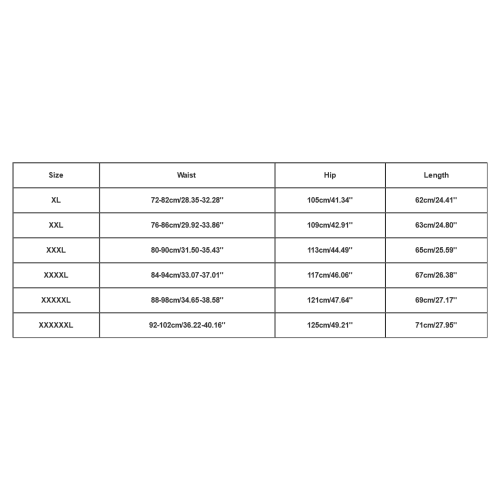 | Size | Waist | Hip | Length |
|---|---|---|---|
| XL | 72-82cm/28.35-32.28'' | 105cm/41.34'' | 62cm/24.41'' |
| XXL | 76-86cm/29.92-33.86'' | 109cm/42.91'' | 63cm/24.80'' |
| XXXL | 80-90cm/31.50-35.43'' | 113cm/44.49'' | 65cm/25.59'' |
| XXXXL | 84-94cm/33.07-37.01'' | 117cm/46.06'' | 67cm/26.38'' |
| XXXXXL | 88-98cm/34.65-38.58'' | 121cm/47.64'' | 69cm/27.17'' |
| XXXXXXL | 92-102cm/36.22-40.16'' | 125cm/49.21'' | 71cm/27.95'' |